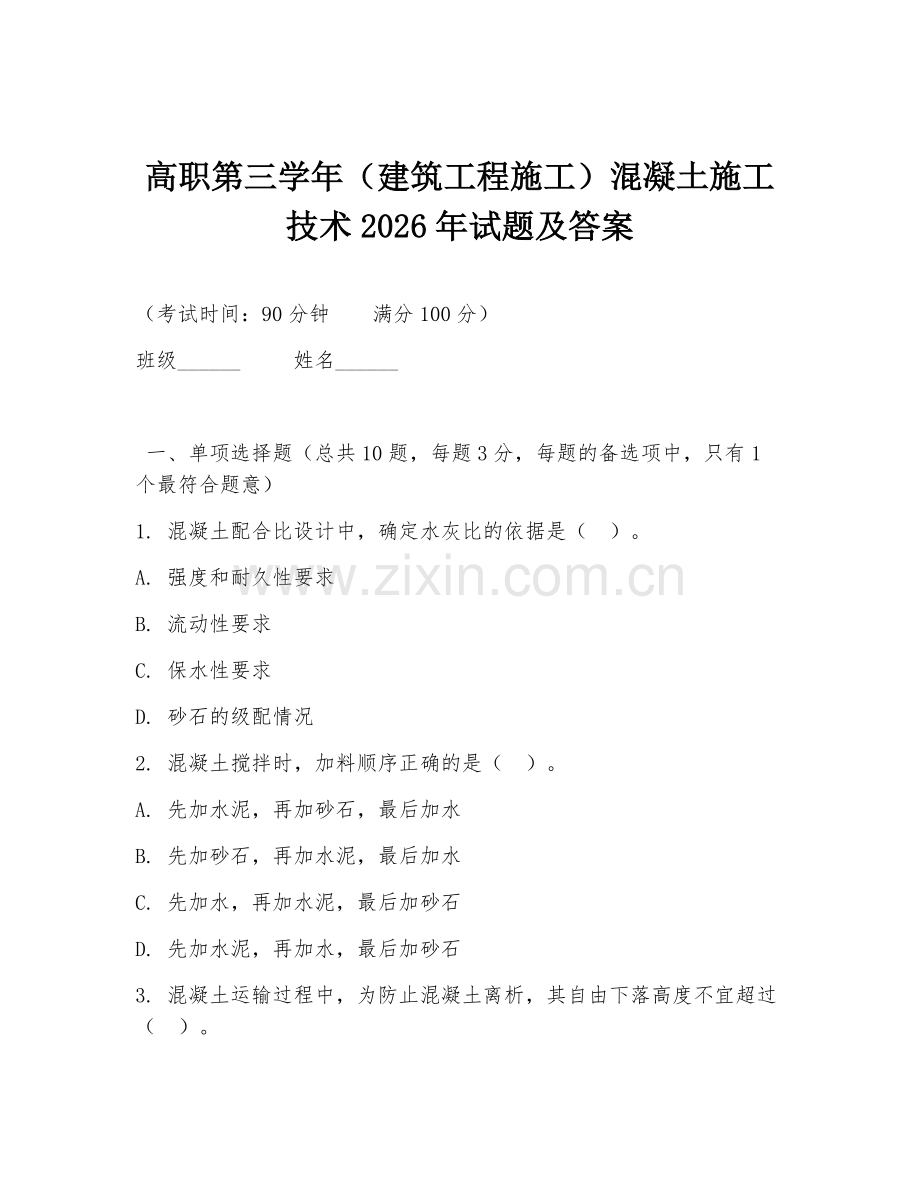 高职第三学年（建筑工程施工）混凝土施工技术 2026 年试题及答案

（考试时间：90 分钟　　满分 100 分）

班级______　　姓名______

一、单项选择题（总共 10 题，每题 3 分，每题的备选项中，只有 1 个最符合题意）

1. 混凝土配合比设计中，确定水灰比的依据是（　）。

A. 强度和耐久性要求

B. 流动性要求

C. 保水性要求

D. 砂石的级配情况

2. 混凝土搅拌时，加料顺序正确的是（　）。

A. 先加水泥，再加砂石，最后加水

B. 先加砂石，再加水泥，最后加水

C. 先加水，再加水泥，最后加砂石

D. 先加水泥，再加水，最后加砂石

3. 混凝土运输过程中，为防止混凝土离析，其自由下落高度不宜超过（　）。

www.zixin.com.cn